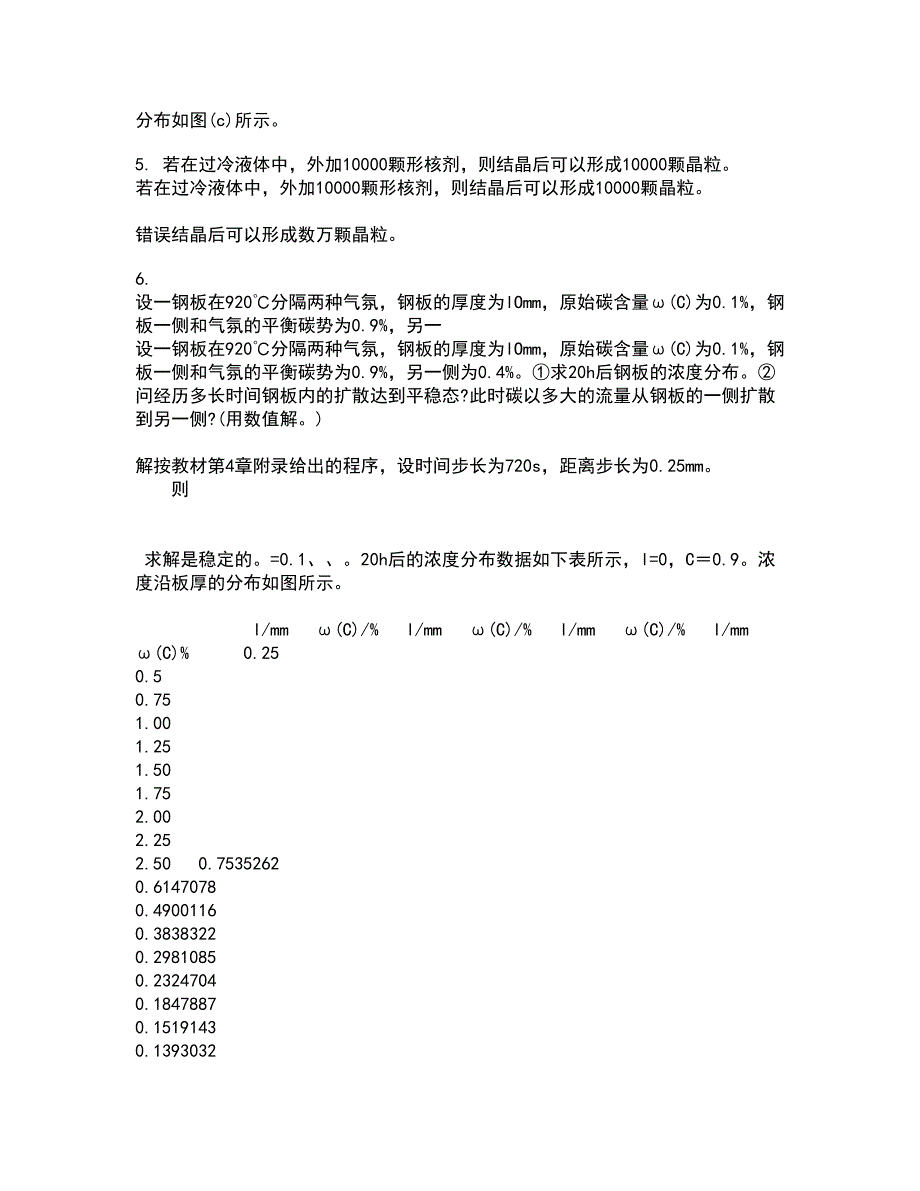 分布如图(c)所示。

5. 若在过冷液体中，外加10000颗形核剂，则结晶后可以形成10000颗晶粒。
若在过冷液体中，外加10000颗形核剂，则结晶后可以形成10000颗晶粒。

错误结晶后可以形成数万颗晶粒。

6.
设一钢板在920°C分隔两种气氛，钢板的厚度为l0mm，原始碳含量ω(C)为0.1%，钢板一侧和气氛的平衡碳势为0.9%，另一
设一钢板在920°C分隔两种气氛，钢板的厚度为l0mm，原始碳含量ω(C)为0.1%，钢板一侧和气氛的平衡碳势为0.9%，另一侧为0.4%。①求20h后钢板的浓度分布。②问经历多长时间钢板内的扩散达到平稳态?此时碳以多大的流量从钢板的一侧扩散到另一侧?(用数值解。)

解按教材第4章附录给出的程序，设时间步长为720s，距离步长为0.25mm。
则

求解是稳定的。=0.1、、。20h后的浓度分布数据如下表所示，l=0，C=0.9。浓度沿板厚的分布如图所示。

l/mm ω(C)/% l/mm ω(C)/% l/mm ω(C)/% l/mm
ω(C)% 0.25
0.5
0.75
1.00
1.25
1.50
1.75
2.00
2.25
2.50 0.7535262
0.6147078
0.4900116
0.3838322
0.2981085
0.2324704
0.1847887
0.1519143
0.1393032